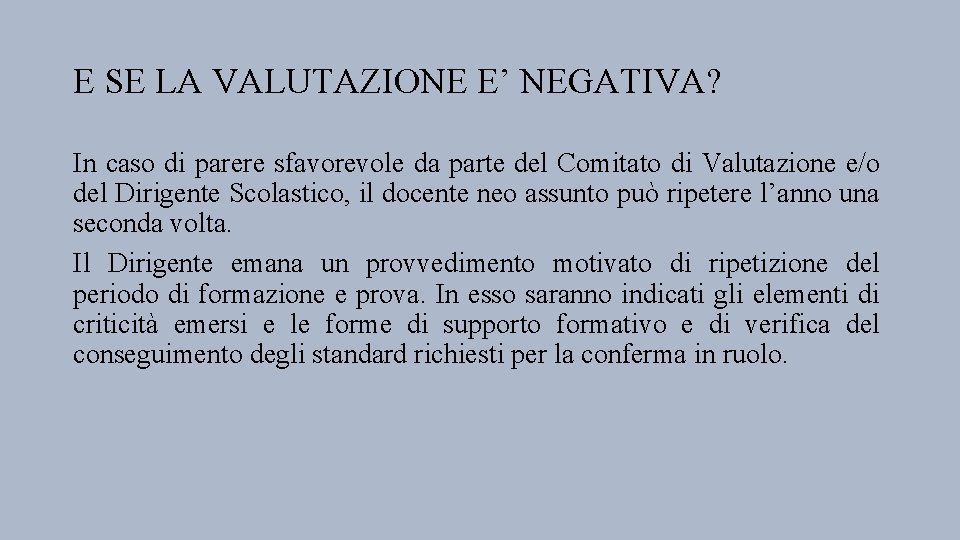 E SE LA VALUTAZIONE E’ NEGATIVA?

In caso di parere sfavorevole da parte del Comitato di Valutazione e/o del Dirigente Scolastico, il docente neo assunto può ripetere l’anno una seconda volta.

Il Dirigente emana un provvedimento motivato di ripetizione del periodo di formazione e prova. In esso saranno indicati gli elementi di criticità emersi e le forme di supporto formativo e di verifica del conseguimento degli standard richiesti per la conferma in ruolo.